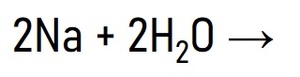 $2Na + 2H_2O \rightarrow$